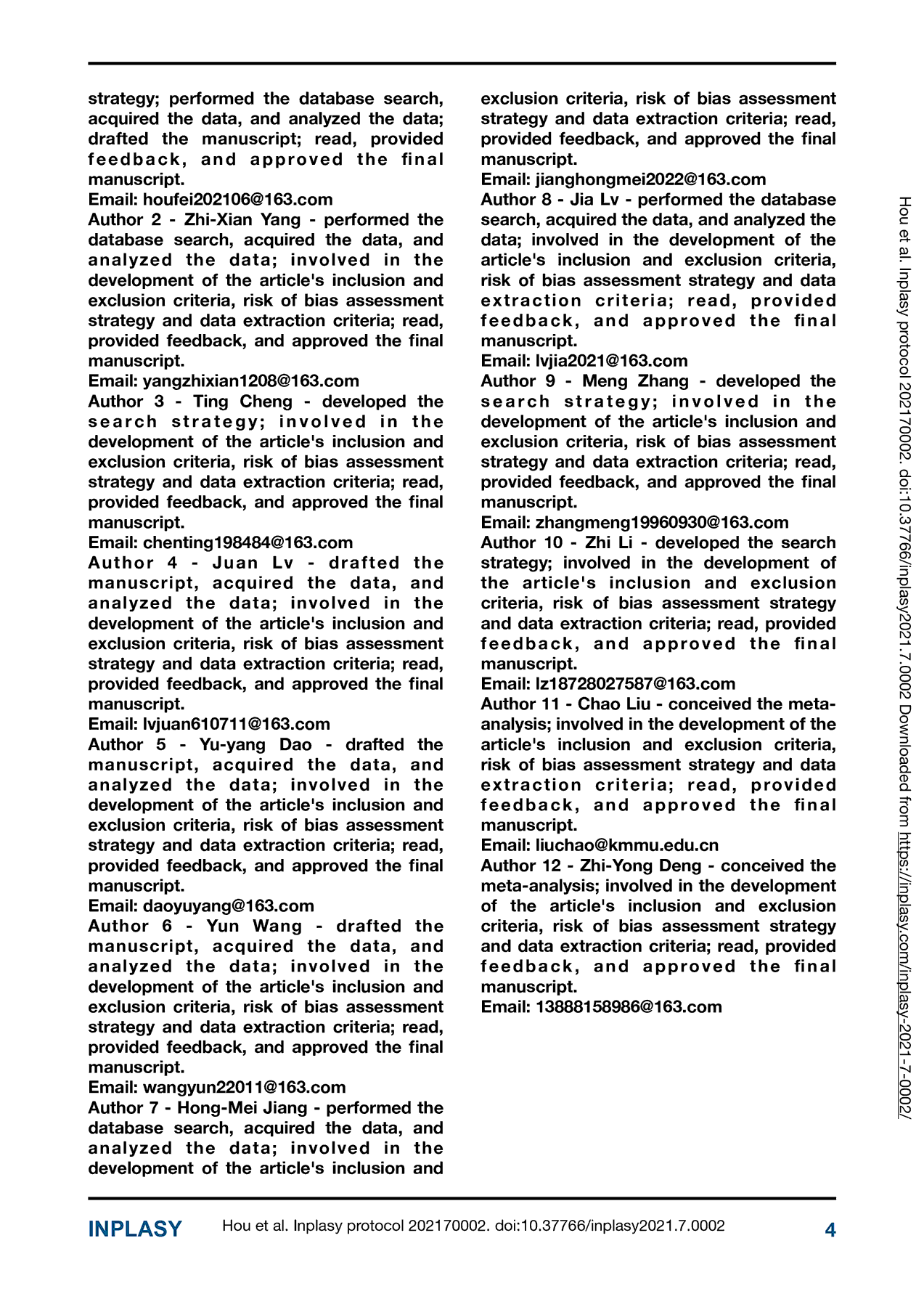 strategy; performed the database search, acquired the data, and analyzed the data; drafted the manuscript; read, provided feedback, and approved the final manuscript.
Email: houfei202106@163.com
Author 2 - Zhi-Xian Yang - performed the database search, acquired the data, and analyzed the data; involved in the development of the article's inclusion and exclusion criteria, risk of bias assessment strategy and data extraction criteria; read, provided feedback, and approved the final manuscript.
Email: yangzhixian1208@163.com
Author 3 - Ting Cheng - developed the search strategy; involved in the development of the article's inclusion and exclusion criteria, risk of bias assessment strategy and data extraction criteria; read, provided feedback, and approved the final manuscript.
Email: chenting198484@163.com
Author 4 - Juan Lv - drafted the manuscript, acquired the data, and analyzed the data; involved in the development of the article's inclusion and exclusion criteria, risk of bias assessment strategy and data extraction criteria; read, provided feedback, and approved the final manuscript.
Email: lvjuan610711@163.com
Author 5 - Yu-yang Dao - drafted the manuscript, acquired the data, and analyzed the data; involved in the development of the article's inclusion and exclusion criteria, risk of bias assessment strategy and data extraction criteria; read, provided feedback, and approved the final manuscript.
Email: daoyuyang@163.com
Author 6 - Yun Wang - drafted the manuscript, acquired the data, and analyzed the data; involved in the development of the article's inclusion and exclusion criteria, risk of bias assessment strategy and data extraction criteria; read, provided feedback, and approved the final manuscript.
Email: wangyun22011@163.com
Author 7 - Hong-Mei Jiang - performed the database search, acquired the data, and analyzed the data; involved in the development of the article's inclusion and exclusion criteria, risk of bias assessment strategy and data extraction criteria; read, provided feedback, and approved the final manuscript.
Email: jianghongmei2022@163.com
Author 8 - Jia Lv - performed the database search, acquired the data, and analyzed the data; involved in the development of the article's inclusion and exclusion criteria, risk of bias assessment strategy and data extraction criteria; read, provided feedback, and approved the final manuscript.
Email: lvjia2021@163.com
Author 9 - Meng Zhang - developed the search strategy; involved in the development of the article's inclusion and exclusion criteria, risk of bias assessment strategy and data extraction criteria; read, provided feedback, and approved the final manuscript.
Email: zhangmeng19960930@163.com
Author 10 - Zhi Li - developed the search strategy; involved in the development of the article's inclusion and exclusion criteria, risk of bias assessment strategy and data extraction criteria; read, provided feedback, and approved the final manuscript.
Email: lz18728027587@163.com
Author 11 - Chao Liu - conceived the meta-analysis; involved in the development of the article's inclusion and exclusion criteria, risk of bias assessment strategy and data extraction criteria; read, provided feedback, and approved the final manuscript.
Email: liuchao@kmmu.edu.cn
Author 12 - Zhi-Yong Deng - conceived the meta-analysis; involved in the development of the article's inclusion and exclusion criteria, risk of bias assessment strategy and data extraction criteria; read, provided feedback, and approved the final manuscript.
Email: 13888158986@163.com

Hou et al. Inplasy protocol 202170002. doi:10.37766/inplasy2021.7.0002 Downloaded from https://inplasy.com/inplasy-2021-7-0002/

INPLASY Hou et al. Inplasy protocol 202170002. doi:10.37766/inplasy2021.7.0002 4